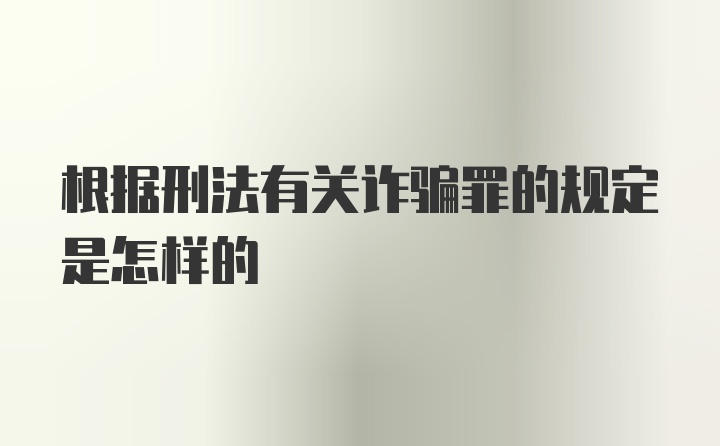 根据刑法有关诈骗罪的规定是怎样的